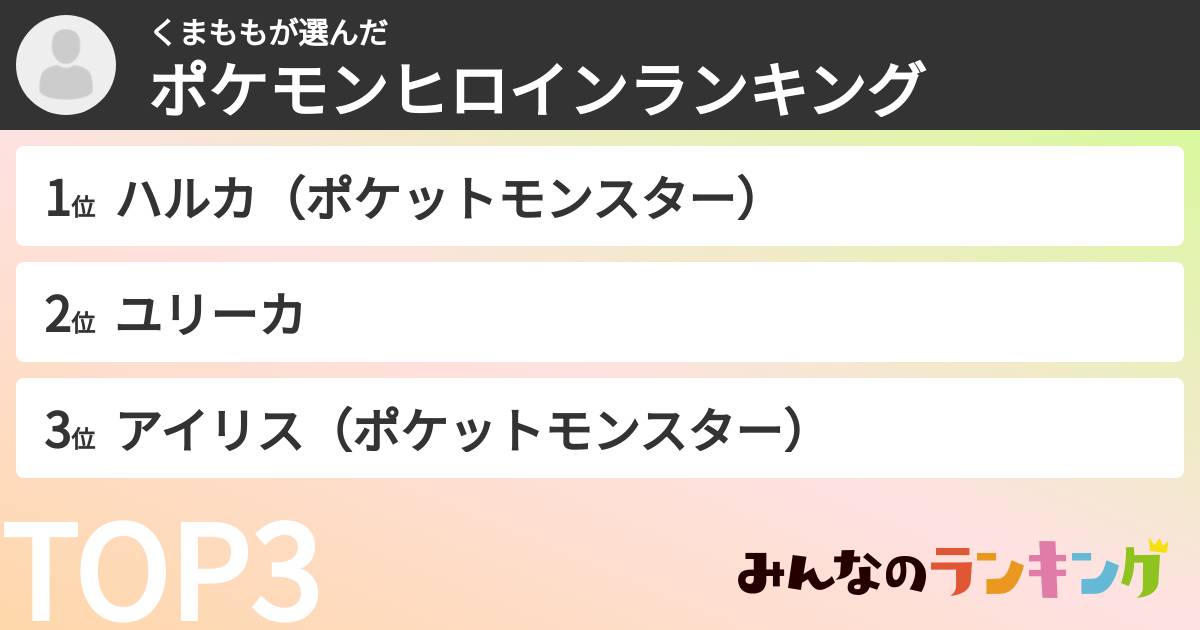 くまももが選んだ
ポケモンヒロインランキング

1位 ハルカ（ポケットモンスター）

2位 ユリーカ

3位 アイリス（ポケットモンスター）

TOP3

みんなのランキング